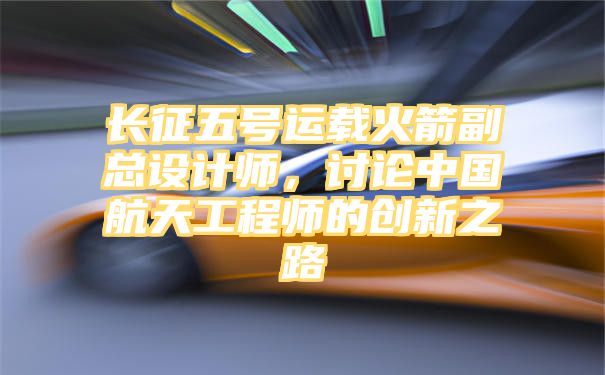 长征五号运载火箭副总设计师，讨论中国航天工程师的创新之路